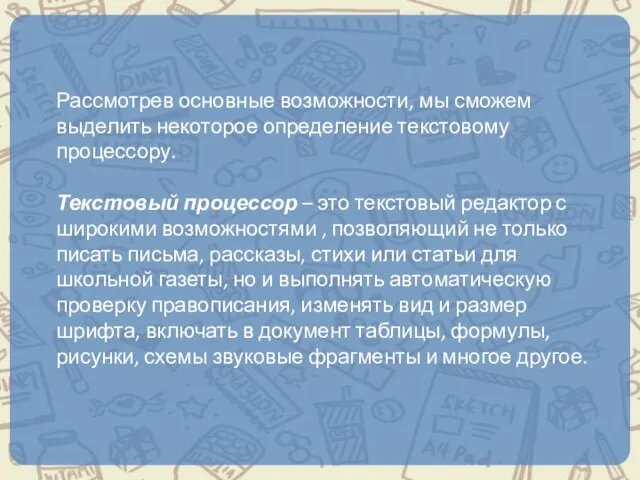 Рассмотрев основные возможности, мы сможем выделить некоторое определение текстовому процессору.

Текстовый процессор – это текстовый редактор с широкими возможностями , позволяющий не только писать письма, рассказы, стихи или статьи для школьной газеты, но и выполнять автоматическую проверку правописания, изменять вид и размер шрифта, включать в документ таблицы, формулы, рисунки, схемы звуковые фрагменты и многое другое.